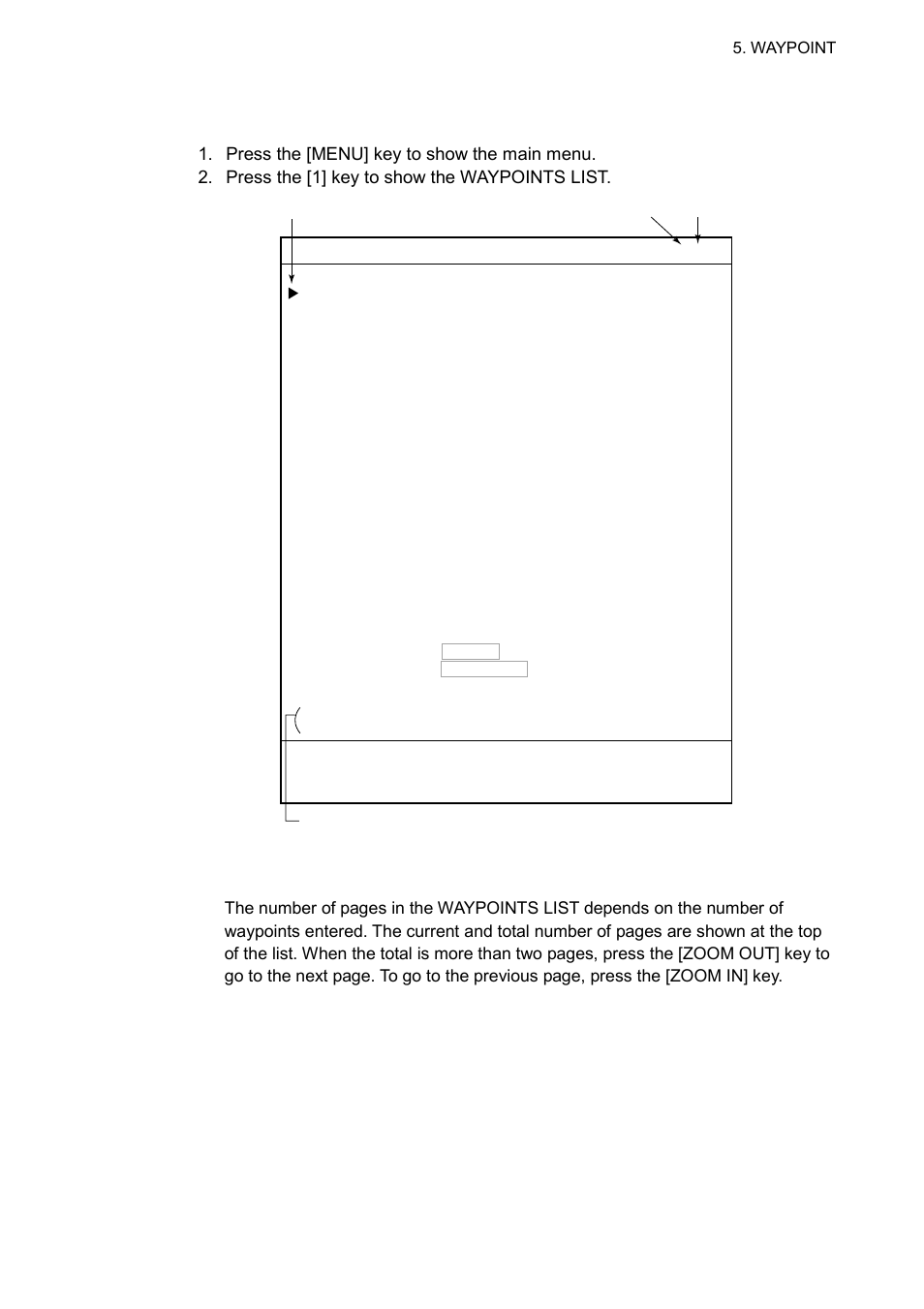 5. WAYPOINT

1. Press the [MENU] key to show the main menu.
2. Press the [1] key to show the WAYPOINTS LIST.

The number of pages in the WAYPOINTS LIST depends on the number of waypoints entered. The current and total number of pages are shown at the top of the list. When the total is more than two pages, press the [ZOOM OUT] key to go to the next page. To go to the previous page, press the [ZOOM IN] key.